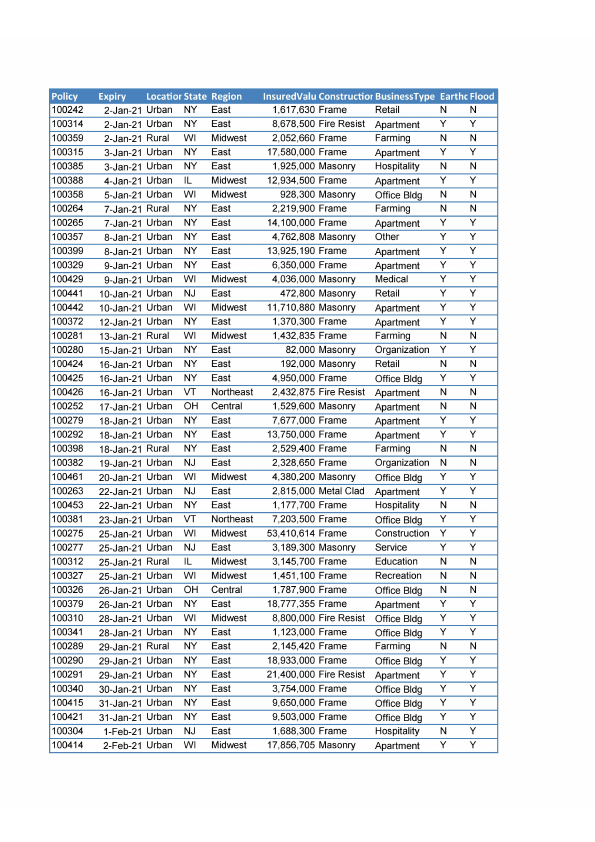 | Policy | Expiry | Locatior | State | Region | InsuredValu | Constructior | BusinessType | Earthc | Flood |
|---|---|---|---|---|---|---|---|---|---|
| 100242 | 2-Jan-21 | Urban | NY | East | 1,617,630 | Frame | Retail | N | N |
| 100314 | 2-Jan-21 | Urban | NY | East | 8,678,500 | Fire Resist | Apartment | Y | Y |
| 100359 | 2-Jan-21 | Rural | WI | Midwest | 2,052,660 | Frame | Farming | N | N |
| 100315 | 3-Jan-21 | Urban | NY | East | 17,580,000 | Frame | Apartment | Y | Y |
| 100385 | 3-Jan-21 | Urban | NY | East | 1,925,000 | Masonry | Hospitality | N | N |
| 100388 | 4-Jan-21 | Urban | IL | Midwest | 12,934,500 | Frame | Apartment | Y | Y |
| 100358 | 5-Jan-21 | Urban | WI | Midwest | 928,300 | Masonry | Office Bldg | N | N |
| 100264 | 7-Jan-21 | Rural | NY | East | 2,219,900 | Frame | Farming | N | N |
| 100265 | 7-Jan-21 | Urban | NY | East | 14,100,000 | Frame | Apartment | Y | Y |
| 100357 | 8-Jan-21 | Urban | NY | East | 4,762,808 | Masonry | Other | Y | Y |
| 100399 | 8-Jan-21 | Urban | NY | East | 13,925,190 | Frame | Apartment | Y | Y |
| 100329 | 9-Jan-21 | Urban | NY | East | 6,350,000 | Frame | Apartment | Y | Y |
| 100429 | 9-Jan-21 | Urban | WI | Midwest | 4,036,000 | Masonry | Medical | Y | Y |
| 100441 | 10-Jan-21 | Urban | NJ | East | 472,800 | Masonry | Retail | Y | Y |
| 100442 | 10-Jan-21 | Urban | WI | Midwest | 11,710,880 | Masonry | Apartment | Y | Y |
| 100372 | 12-Jan-21 | Urban | NY | East | 1,370,300 | Frame | Apartment | Y | Y |
| 100281 | 13-Jan-21 | Rural | WI | Midwest | 1,432,835 | Frame | Farming | N | N |
| 100280 | 15-Jan-21 | Urban | NY | East | 82,000 | Masonry | Organization | Y | Y |
| 100424 | 16-Jan-21 | Urban | NY | East | 192,000 | Masonry | Retail | N | N |
| 100425 | 16-Jan-21 | Urban | NY | East | 4,950,000 | Frame | Office Bldg | Y | Y |
| 100426 | 16-Jan-21 | Urban | VT | Northeast | 2,432,875 | Fire Resist | Apartment | N | N |
| 100252 | 17-Jan-21 | Urban | OH | Central | 1,529,600 | Masonry | Apartment | N | N |
| 100279 | 18-Jan-21 | Urban | NY | East | 7,677,000 | Frame | Apartment | Y | Y |
| 100292 | 18-Jan-21 | Urban | NY | East | 13,750,000 | Frame | Apartment | Y | Y |
| 100398 | 18-Jan-21 | Rural | NY | East | 2,529,400 | Frame | Farming | N | N |
| 100382 | 19-Jan-21 | Urban | NJ | East | 2,328,650 | Frame | Organization | N | N |
| 100461 | 20-Jan-21 | Urban | WI | Midwest | 4,380,200 | Masonry | Office Bldg | Y | Y |
| 100263 | 22-Jan-21 | Urban | NJ | East | 2,815,000 | Metal Clad | Apartment | Y | Y |
| 100453 | 22-Jan-21 | Urban | NY | East | 1,177,700 | Frame | Hospitality | N | N |
| 100381 | 23-Jan-21 | Urban | VT | Northeast | 7,203,500 | Frame | Office Bldg | Y | Y |
| 100275 | 25-Jan-21 | Urban | WI | Midwest | 53,410,614 | Frame | Construction | Y | Y |
| 100277 | 25-Jan-21 | Urban | NJ | East | 3,189,300 | Masonry | Service | Y | Y |
| 100312 | 25-Jan-21 | Rural | IL | Midwest | 3,145,700 | Frame | Education | N | N |
| 100327 | 25-Jan-21 | Urban | WI | Midwest | 1,451,100 | Frame | Recreation | N | N |
| 100326 | 26-Jan-21 | Urban | OH | Central | 1,787,900 | Frame | Office Bldg | N | N |
| 100379 | 26-Jan-21 | Urban | NY | East | 18,777,355 | Frame | Apartment | Y | Y |
| 100310 | 28-Jan-21 | Urban | WI | Midwest | 8,800,000 | Fire Resist | Office Bldg | Y | Y |
| 100341 | 28-Jan-21 | Urban | NY | East | 1,123,000 | Frame | Office Bldg | Y | Y |
| 100289 | 29-Jan-21 | Rural | NY | East | 2,145,420 | Frame | Farming | N | N |
| 100290 | 29-Jan-21 | Urban | NY | East | 18,933,000 | Frame | Office Bldg | Y | Y |
| 100291 | 29-Jan-21 | Urban | NY | East | 21,400,000 | Fire Resist | Apartment | Y | Y |
| 100340 | 30-Jan-21 | Urban | NY | East | 3,754,000 | Frame | Office Bldg | Y | Y |
| 100415 | 31-Jan-21 | Urban | NY | East | 9,650,000 | Frame | Office Bldg | Y | Y |
| 100421 | 31-Jan-21 | Urban | NY | East | 9,503,000 | Frame | Office Bldg | Y | Y |
| 100304 | 1-Feb-21 | Urban | NJ | East | 1,688,300 | Frame | Hospitality | N | Y |
| 100414 | 2-Feb-21 | Urban | WI | Midwest | 17,856,705 | Masonry | Apartment | Y | Y |